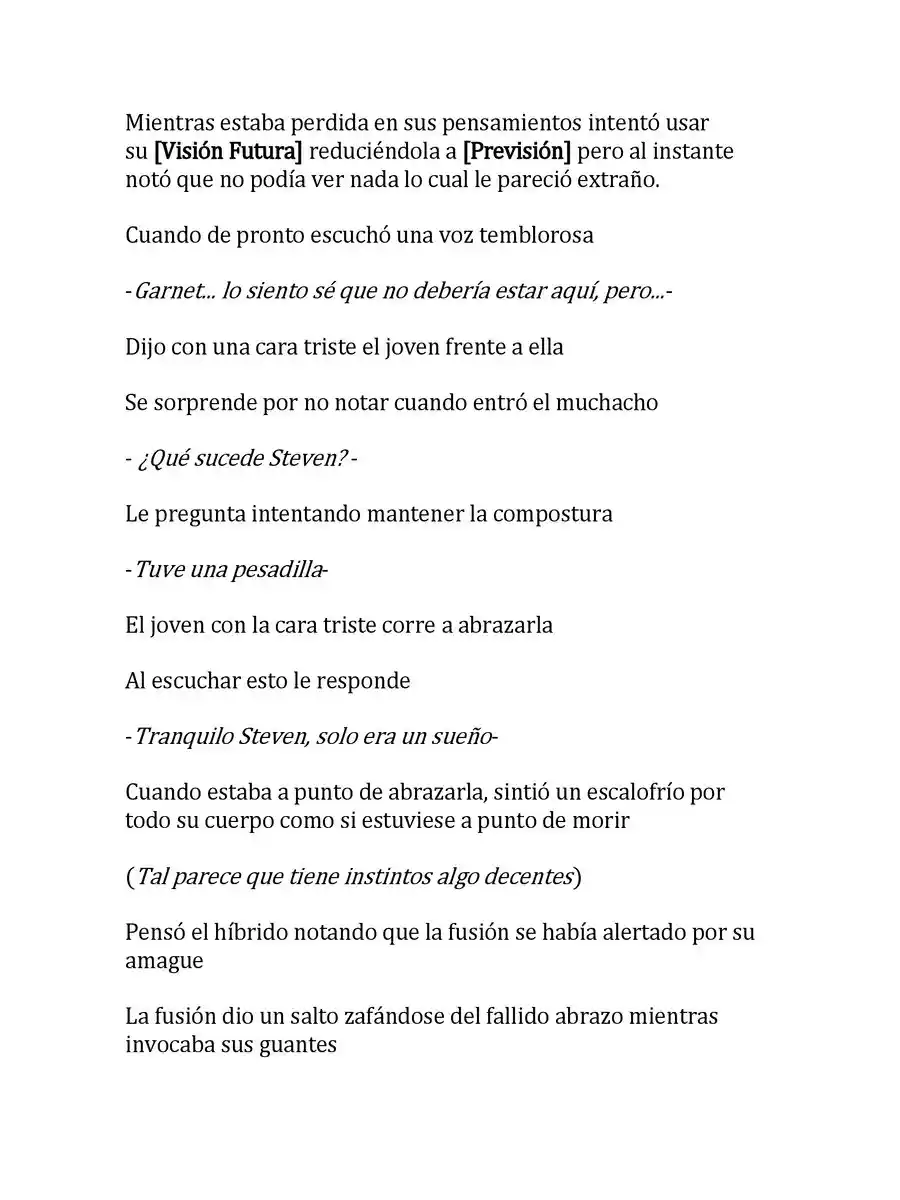 Mientras estaba perdida en sus pensamientos intentó usar su [Visión Futura] reduciéndola a [Previsión] pero al instante notó que no podía ver nada lo cual le pareció extraño.

Cuando de pronto escuchó una voz temblorosa

-Garnet... lo siento sé que no debería estar aquí, pero...-

Dijo con una cara triste el joven frente a ella

Se sorprende por no notar cuando entró el muchacho

- ¿Qué sucede Steven? -

Le pregunta intentando mantener la compostura

-Tuve una pesadilla-

El joven con la cara triste corre a abrazarla

Al escuchar esto le responde

-Tranquilo Steven, solo era un sueño-

Cuando estaba a punto de abrazarla, sintió un escalofrío por todo su cuerpo como si estuviese a punto de morir

(Tal parece que tiene instintos algo decentes)

Pensó el híbrido notando que la fusión se había alertado por su amague

La fusión dio un salto zafándose del fallido abrazo mientras invocaba sus guantes